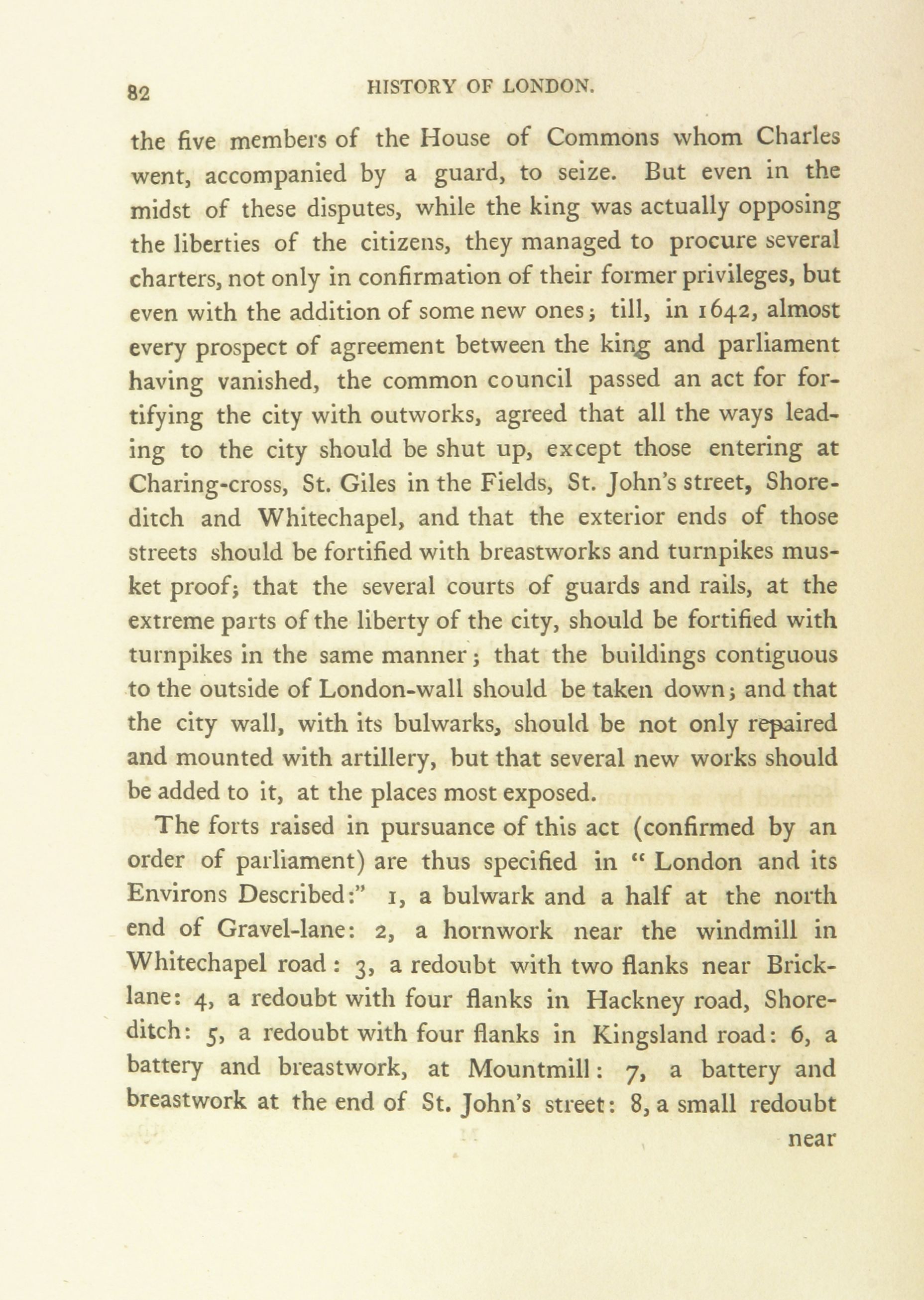 82 HISTORY OF LONDON.

the five members of the House of Commons whom Charles went, accompanied by a guard, to seize. But even in the midst of these disputes, while the king was actually opposing the liberties of the citizens, they managed to procure several charters, not only in confirmation of their former privileges, but even with the addition of some new ones; till, in 1642, almost every prospect of agreement between the king and parliament having vanished, the common council passed an act for fortifying the city with outworks, agreed that all the ways leading to the city should be shut up, except those entering at Charing-cross, St. Giles in the Fields, St. John's street, Shoreditch and Whitechapel, and that the exterior ends of those streets should be fortified with breastworks and turnpikes musket proof; that the several courts of guards and rails, at the extreme parts of the liberty of the city, should be fortified with turnpikes in the same manner; that the buildings contiguous to the outside of London-wall should be taken down; and that the city wall, with its bulwarks, should be not only repaired and mounted with artillery, but that several new works should be added to it, at the places most exposed.

The forts raised in pursuance of this act (confirmed by an order of parliament) are thus specified in "London and its Environs Described:" 1, a bulwark and a half at the north end of Gravel-lane: 2, a hornwork near the windmill in Whitechapel road: 3, a redoubt with two flanks near Brick-lane: 4, a redoubt with four flanks in Hackney road, Shoreditch: 5, a redoubt with four flanks in Kingsland road: 6, a battery and breastwork, at Mountmill: 7, a battery and breastwork at the end of St. John's street: 8, a small redoubt

near